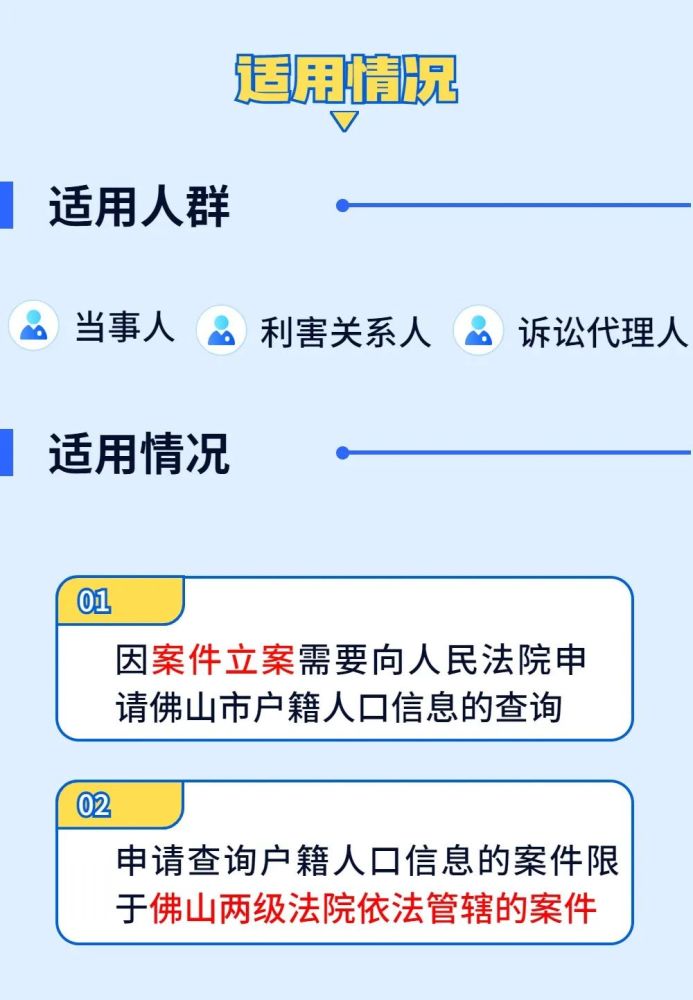 适用情况

适用人群

当事人 利害关系人 诉讼代理人

适用情况

01
因案件立案需要向人民法院申请佛山市户籍人口信息的查询

02
申请查询户籍人口信息的案件限于佛山两级法院依法管辖的案件